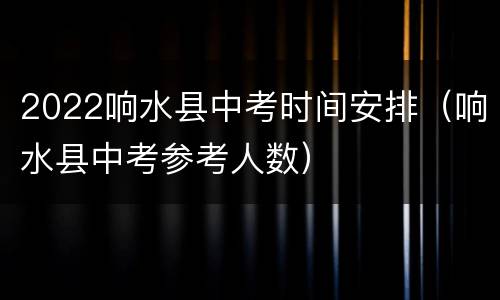 2022响水县中考时间安排（响水县中考参考人数）